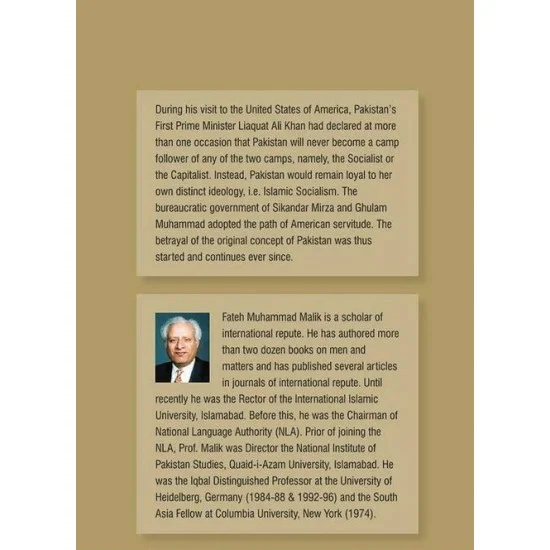 During his visit to the United States of America, Pakistan's First Prime Minister Liaquat Ali Khan had declared at more than one occasion that Pakistan will never become a camp follower of any of the two camps, namely, the Socialist or the Capitalist. Instead, Pakistan would remain loyal to her own distinct ideology, i.e. Islamic Socialism. The bureaucratic government of Sikandar Mirza and Ghulam Muhammad adopted the path of American servitude. The betrayal of the original concept of Pakistan was thus started and continues ever since.

Fateh Muhammad Malik is a scholar of international repute. He has authored more than two dozen books on men and matters and has published several articles in journals of international repute. Until recently he was the Rector of the International Islamic University, Islamabad. Before this, he was the Chairman of National Language Authority (NLA). Prior of joining the NLA, Prof. Malik was Director the National Institute of Pakistan Studies, Quaid-i-Azam University, Islamabad. He was the Iqbal Distinguished Professor at the University of Heidelberg, Germany (1984-88 & 1992-96) and the South Asia Fellow at Columbia University, New York (1974).